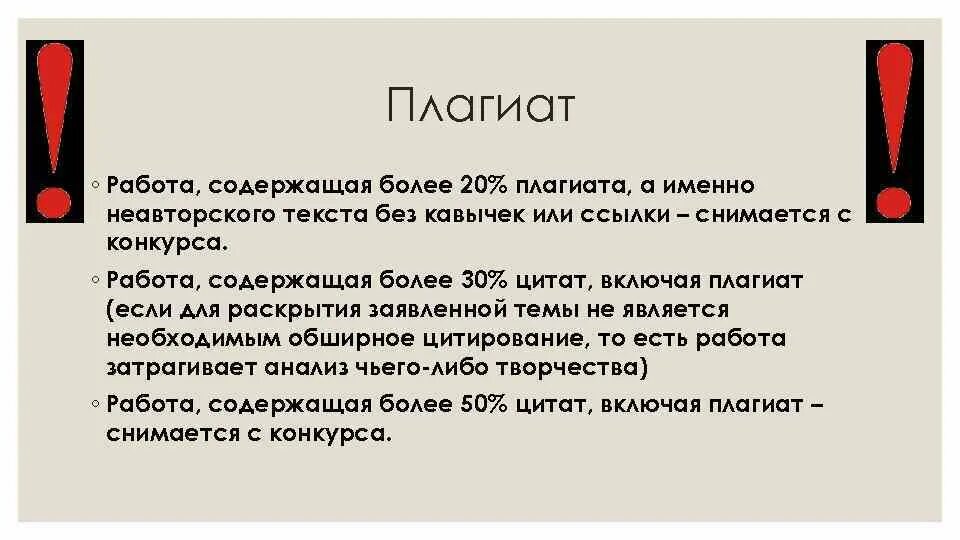 Плагиат

◦ Работа, содержащая более 20% плагиата, а именно неавторского текста без кавычек или ссылки – снимается с конкурса.

◦ Работа, содержащая более 30% цитат, включая плагиат (если для раскрытия заявленной темы не является необходимым обширное цитирование, то есть работа затрагивает анализ чьего-либо творчества)

◦ Работа, содержащая более 50% цитат, включая плагиат – снимается с конкурса.